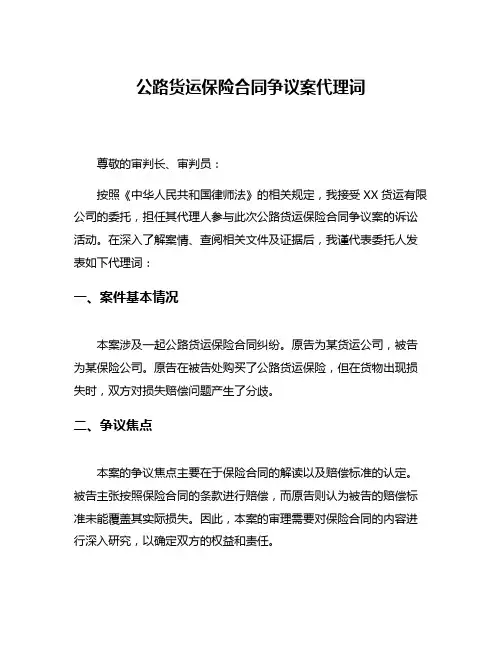 公路货运保险合同争议案代理词

尊敬的审判长、审判员：

按照《中华人民共和国律师法》的相关规定，我接受 XX 货运有限公司的委托，担任其代理人参与此次公路货运保险合同争议案的诉讼活动。在深入了解案情、查阅相关文件及证据后，我谨代表委托人发表如下代理词：

一、案件基本情况

本案涉及一起公路货运保险合同纠纷。原告为某货运公司，被告为某保险公司。原告在被告处购买了公路货运保险，但在货物出现损失时，双方对损失赔偿问题产生了分歧。

二、争议焦点

本案的争议焦点主要在于保险合同的解读以及赔偿标准的认定。被告主张按照保险合同的条款进行赔偿，而原告则认为被告的赔偿标准未能覆盖其实际损失。因此，本案的审理需要对保险合同的内容进行深入研究，以确定双方的权益和责任。